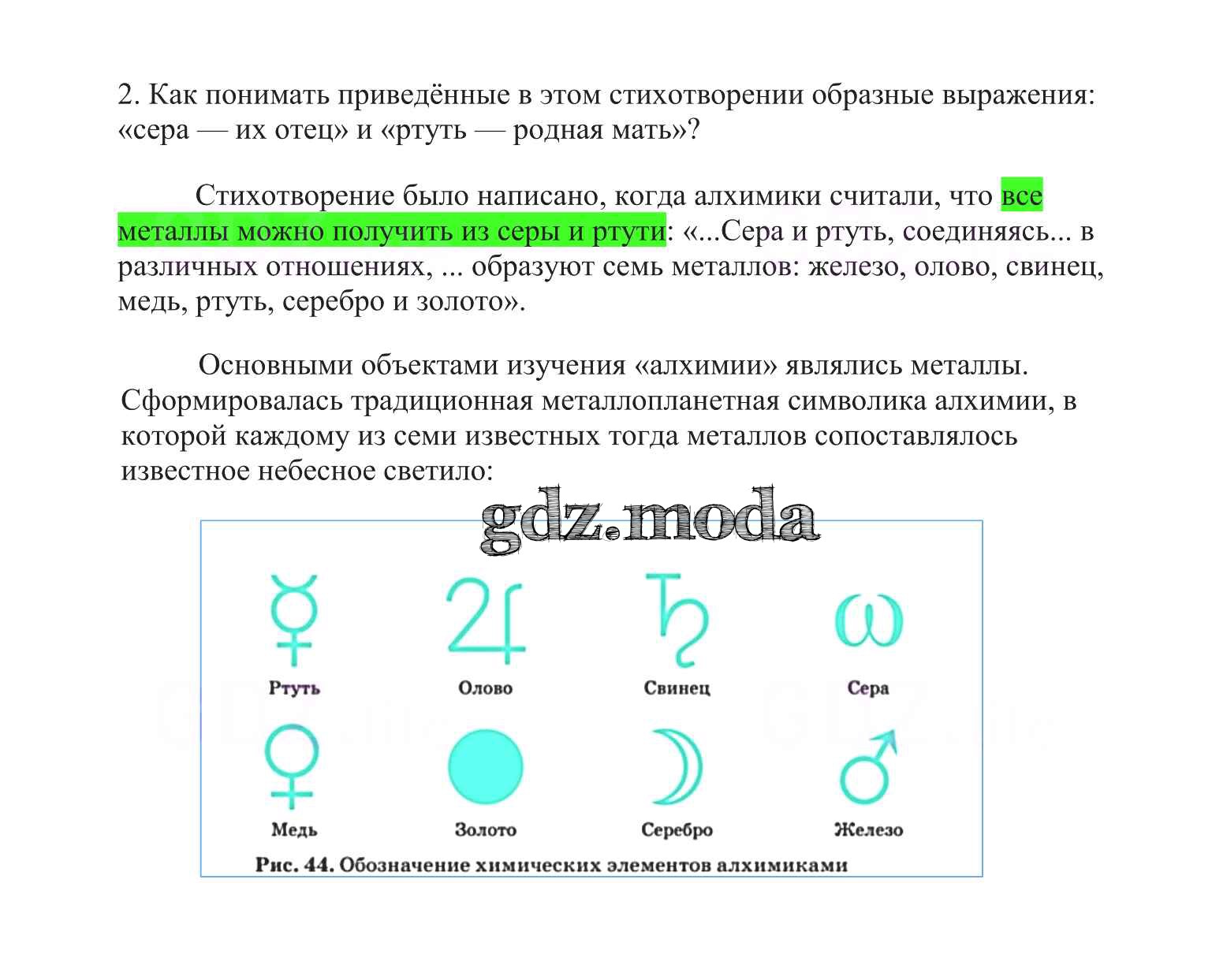 2. Как понимать приведённые в этом стихотворении образные выражения: «сера — их отец» и «ртуть — родная мать»?

Стихотворение было написано, когда алхимики считали, что все металлы можно получить из серы и ртути: «...Сера и ртуть, соединяясь... в различных отношениях, ... образуют семь металлов: железо, олово, свинец, медь, ртуть, серебро и золото».

Основными объектами изучения «алхимии» являлись металлы. Сформировалась традиционная металлопланетная символика алхимии, в которой каждому из семи известных тогда металлов сопоставлялось известное небесное светило:

gdz.moda

Ртуть
Олово
Свинец
Сера
Медь
Золото
Серебро
Железо

Рис. 44. Обозначение химических элементов алхимиками